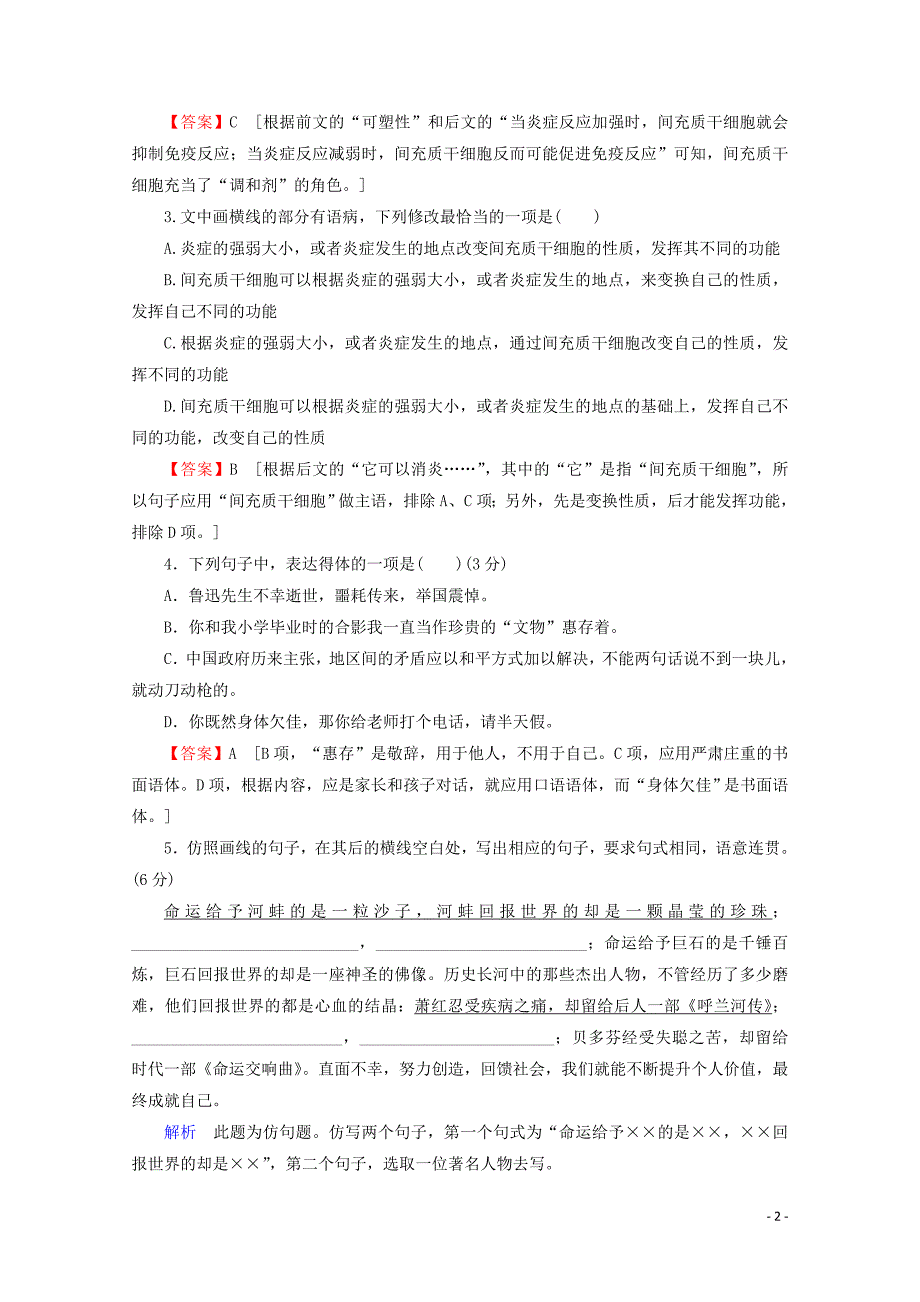 【答案】C ［根据前文的“可塑性”和后文的“当炎症反应加强时，间充质干细胞就会抑制免疫反应；当炎症反应减弱时，间充质干细胞反而可能促进免疫反应”可知，间充质干细胞充当了“调和剂”的角色。］

3.文中画横线的部分有语病，下列修改最恰当的一项是(　　)

A.炎症的强弱大小，或者炎症发生的地点改变间充质干细胞的性质，发挥其不同的功能

B.间充质干细胞可以根据炎症的强弱大小，或者炎症发生的地点，来变换自己的性质，发挥自己不同的功能

C.根据炎症的强弱大小，或者炎症发生的地点，通过间充质干细胞改变自己的性质，发挥不同的功能

D.间充质干细胞可以根据炎症的强弱大小，或者炎症发生的地点的基础上，发挥自己不同的功能，改变自己的性质

【答案】B ［根据后文的“它可以消炎……”，其中的“它”是指“间充质干细胞”，所以句子应用“间充质干细胞”做主语，排除A、C项；另外，先是变换性质，后才能发挥功能，排除D项。］

4．下列句子中，表达得体的一项是(　　)(3分)

A．鲁迅先生不幸逝世，噩耗传来，举国震悼。

B．你和我小学毕业时的合影我一直当作珍贵的“文物”惠存着。

C．中国政府历来主张，地区间的矛盾应以和平方式加以解决，不能两句话说不到一块儿，就动刀动枪的。

D．你既然身体欠佳，那你给老师打个电话，请半天假。

【答案】A ［B项，“惠存”是敬辞，用于他人，不用于自己。C项，应用严肃庄重的书面语体。D项，根据内容，应是家长和孩子对话，就应用口语语体，而“身体欠佳”是书面语体。］

5．仿照画线的句子，在其后的横线空白处，写出相应的句子，要求句式相同，语意连贯。(6分)

命运给予河蚌的是一粒沙子，河蚌回报世界的却是一颗晶莹的珍珠；____________________________，____________________________；命运给予巨石的是千锤百炼，巨石回报世界的却是一座神圣的佛像。历史长河中的那些杰出人物，不管经历了多少磨难，他们回报世界的都是心血的结晶：萧红忍受疾病之痛，却留给后人一部《呼兰河传》；____________________________，____________________________；贝多芬经受失聪之苦，却留给时代一部《命运交响曲》。直面不幸，努力创造，回馈社会，我们就能不断提升个人价值，最终成就自己。

解析　此题为仿句题。仿写两个句子，第一个句式为“命运给予××的是××，××回报世界的却是××”，第二个句子，选取一位著名人物去写。

- 2 -